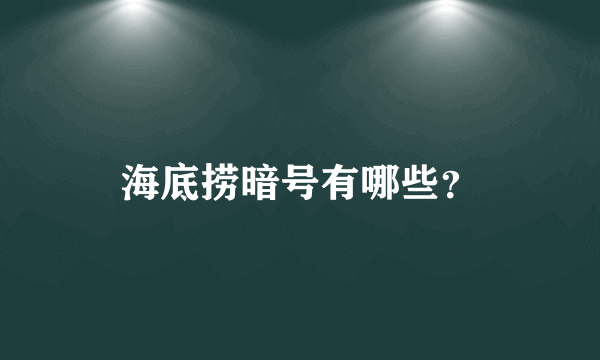 海底捞暗号有哪些？